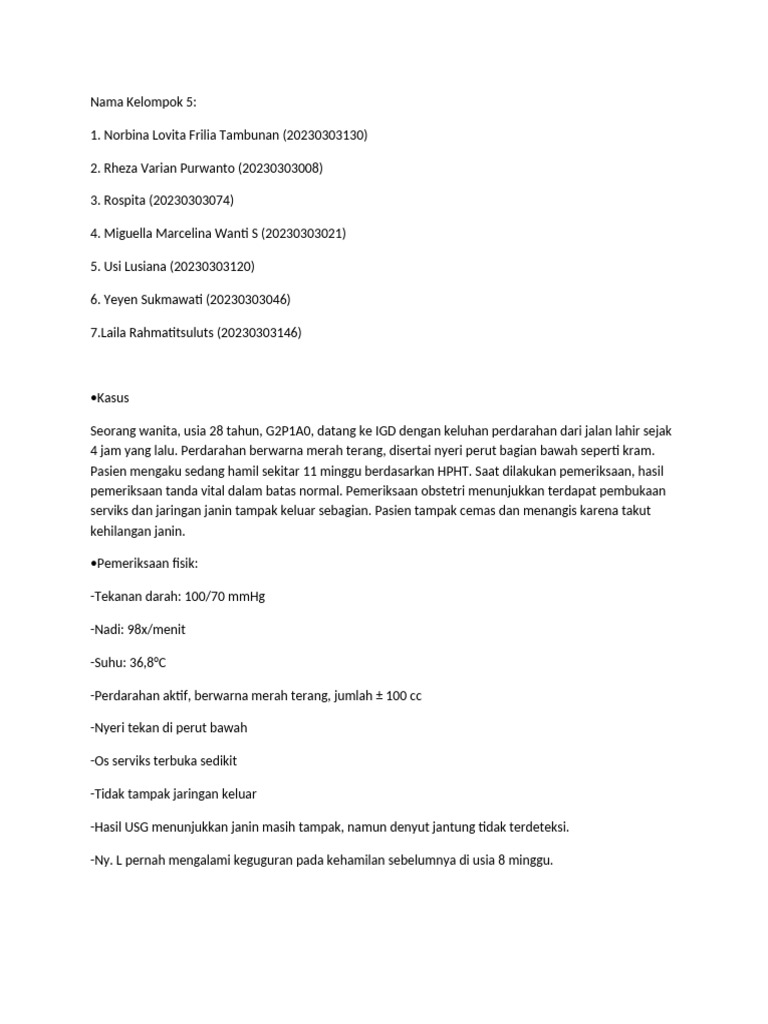 Nama Kelompok 5:

1. Norbina Lovita Frilia Tambunan (20230303130)

2. Rheza Varian Purwanto (20230303008)

3. Rospita (20230303074)

4. Miguella Marcelina Wanti S (20230303021)

5. Usi Lusiana (20230303120)

6. Yeyen Sukmawati (20230303046)

7.Laila Rahmatitsuluts (20230303146)

•Kasus

Seorang wanita, usia 28 tahun, G2P1A0, datang ke IGD dengan keluhan perdarahan dari jalan lahir sejak 4 jam yang lalu. Perdarahan berwarna merah terang, disertai nyeri perut bagian bawah seperti kram. Pasien mengaku sedang hamil sekitar 11 minggu berdasarkan HPHT. Saat dilakukan pemeriksaan, hasil pemeriksaan tanda vital dalam batas normal. Pemeriksaan obstetri menunjukkan terdapat pembukaan serviks dan jaringan janin tampak keluar sebagian. Pasien tampak cemas dan menangis karena takut kehilangan janin.

•Pemeriksaan fisik:

-Tekanan darah: 100/70 mmHg

-Nadi: 98x/menit

-Suhu: 36,8°C

-Perdarahan aktif, berwarna merah terang, jumlah ± 100 cc

-Nyeri tekan di perut bawah

-Os serviks terbuka sedikit

-Tidak tampak jaringan keluar

-Hasil USG menunjukkan janin masih tampak, namun denyut jantung tidak terdeteksi.

-Ny. L pernah mengalami keguguran pada kehamilan sebelumnya di usia 8 minggu.